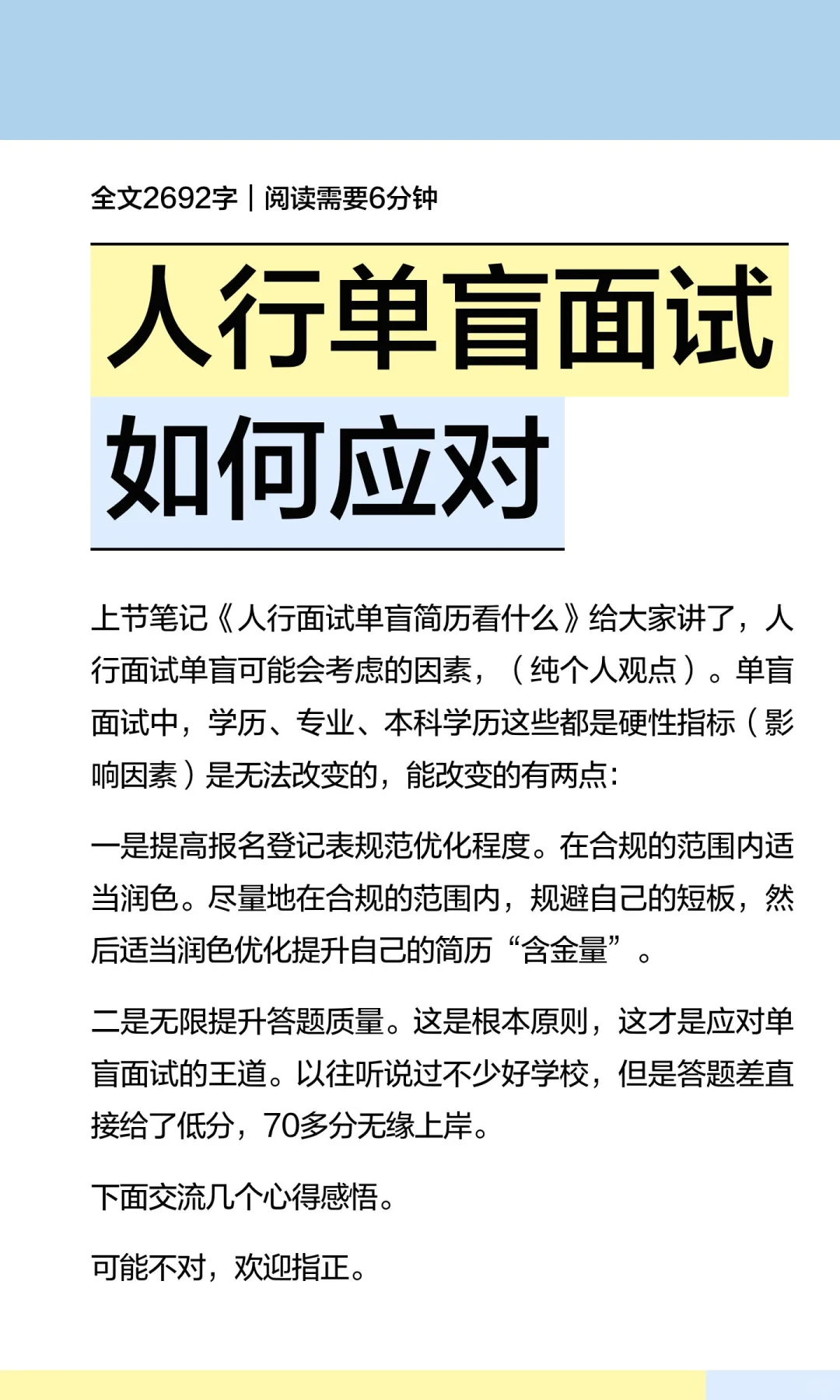 全文2692字｜阅读需要6分钟

人行单盲面试

如何应对

上节笔记《人行面试单盲简历看什么》给大家讲了，人行面试单盲可能会考虑的因素，（纯个人观点）。单盲面试中，学历、专业、本科学历这些都是硬性指标（影响因素）是无法改变的，能改变的有两点：

一是提高报名登记表规范优化程度。在合规的范围内适当润色。尽量地在合规的范围内，规避自己的短板，然后适当润色优化提升自己的简历“含金量”。

二是无限提升答题质量。这是根本原则，这才是应对单盲面试的王道。以往听说过不少好学校，但是答题差直接给了低分，70多分无缘上岸。

下面交流几个心得感悟。

可能不对，欢迎指正。